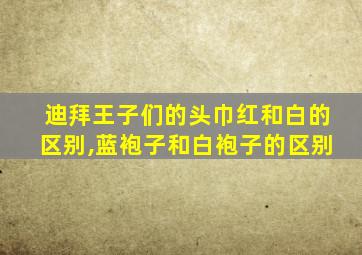 迪拜王子们的头巾红和白的区别,蓝袍子和白袍子的区别